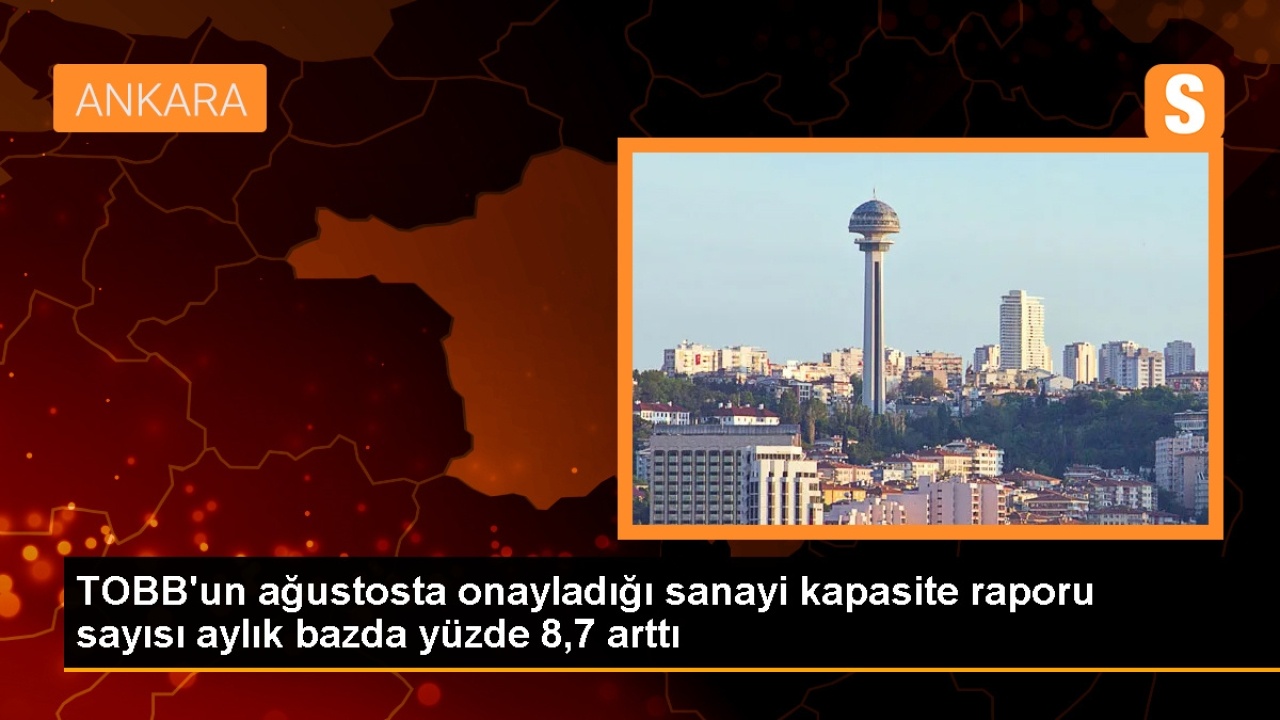 ANKARA

S

TOBB'un ağustosta onayladığı sanayi kapasite raporu sayısı aylık bazda yüzde 8,7 arttı